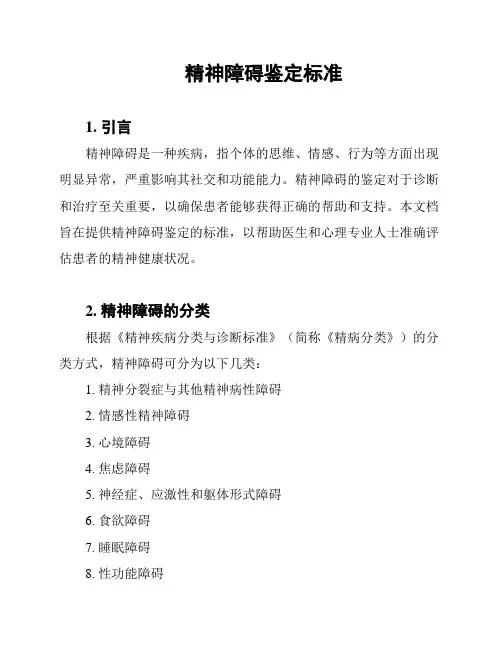 精神障碍鉴定标准

1. 引言

精神障碍是一种疾病，指个体的思维、情感、行为等方面出现明显异常，严重影响其社交和功能能力。精神障碍的鉴定对于诊断和治疗至关重要，以确保患者能够获得正确的帮助和支持。本文档旨在提供精神障碍鉴定的标准，以帮助医生和心理专业人士准确评估患者的精神健康状况。

2. 精神障碍的分类

根据《精神疾病分类与诊断标准》（简称《精病分类》）的分类方式，精神障碍可分为以下几类：

1. 精神分裂症与其他精神病性障碍
2. 情感性精神障碍
3. 心境障碍
4. 焦虑障碍
5. 神经症、应激性和躯体形式障碍
6. 食欲障碍
7. 睡眠障碍
8. 性功能障碍